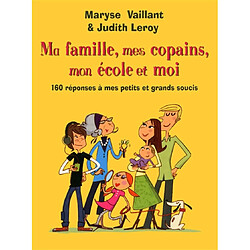 Maryse Vaillant
& Judith Leroy

Ma famille, mes copains, mon école et moi

160 réponses à mes petits et grands soucis